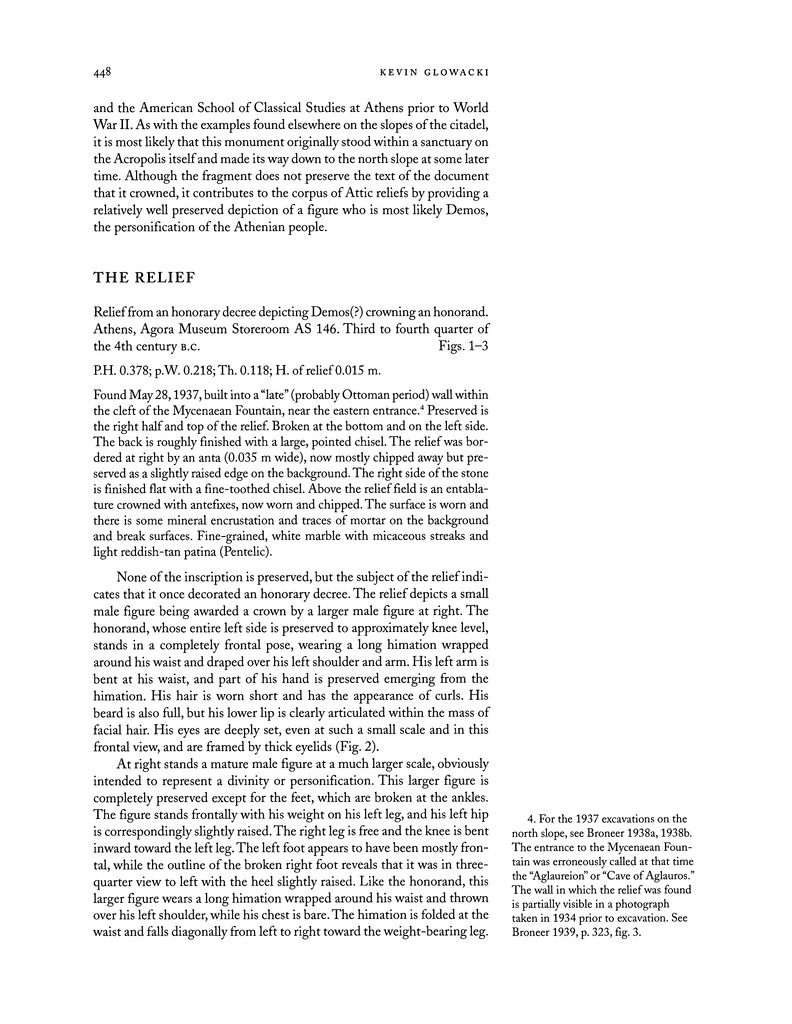 448 KEVIN GLOWACKI

and the American School of Classical Studies at Athens prior to World War II. As with the examples found elsewhere on the slopes of the citadel, it is most likely that this monument originally stood within a sanctuary on the Acropolis itself and made its way down to the north slope at some later time. Although the fragment does not preserve the text of the document that it crowned, it contributes to the corpus of Attic reliefs by providing a relatively well preserved depiction of a figure who is most likely Demos, the personification of the Athenian people.

THE RELIEF

Relief from an honorary decree depicting Demos(?) crowning an honorand. Athens, Agora Museum Storeroom AS 146. Third to fourth quarter of the 4th century B.C. Figs. 1–3

P.H. 0.378; p.W. 0.218; Th. 0.118; H. of relief 0.015 m.

Found May 28, 1937, built into a "late" (probably Ottoman period) wall within the cleft of the Mycenaean Fountain, near the eastern entrance.⁴ Preserved is the right half and top of the relief. Broken at the bottom and on the left side. The back is roughly finished with a large, pointed chisel. The relief was bordered at right by an anta (0.035 m wide), now mostly chipped away but preserved as a slightly raised edge on the background. The right side of the stone is finished flat with a fine-toothed chisel. Above the relief field is an entablature crowned with antefixes, now worn and chipped. The surface is worn and there is some mineral encrustation and traces of mortar on the background and break surfaces. Fine-grained, white marble with micaceous streaks and light reddish-tan patina (Pentelic).

None of the inscription is preserved, but the subject of the relief indicates that it once decorated an honorary decree. The relief depicts a small male figure being awarded a crown by a larger male figure at right. The honorand, whose entire left side is preserved to approximately knee level, stands in a completely frontal pose, wearing a long himation wrapped around his waist and draped over his left shoulder and arm. His left arm is bent at his waist, and part of his hand is preserved emerging from the himation. His hair is worn short and has the appearance of curls. His beard is also full, but his lower lip is clearly articulated within the mass of facial hair. His eyes are deeply set, even at such a small scale and in this frontal view, and are framed by thick eyelids (Fig. 2).

At right stands a mature male figure at a much larger scale, obviously intended to represent a divinity or personification. This larger figure is completely preserved except for the feet, which are broken at the ankles. The figure stands frontally with his weight on his left leg, and his left hip is correspondingly slightly raised. The right leg is free and the knee is bent inward toward the left leg. The left foot appears to have been mostly frontal, while the outline of the broken right foot reveals that it was in three-quarter view to left with the heel slightly raised. Like the honorand, this larger figure wears a long himation wrapped around his waist and thrown over his left shoulder, while his chest is bare. The himation is folded at the waist and falls diagonally from left to right toward the weight-bearing leg.

4. For the 1937 excavations on the north slope, see Broneer 1938a, 1938b. The entrance to the Mycenaean Fountain was erroneously called at that time the "Aglaureion" or "Cave of Aglauros." The wall in which the relief was found is partially visible in a photograph taken in 1934 prior to excavation. See Broneer 1939, p. 323, fig. 3.